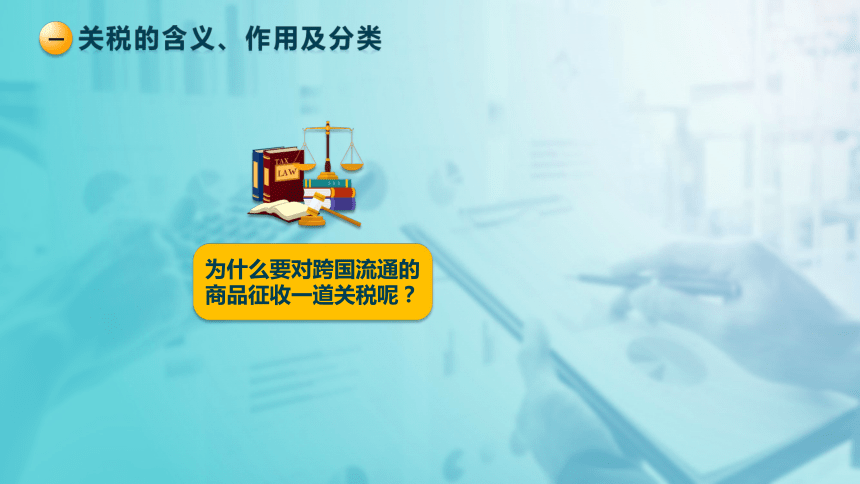 一 关税的含义、作用及分类

TAX
LAW

为什么要对跨国流通的商品征收一道关税呢？